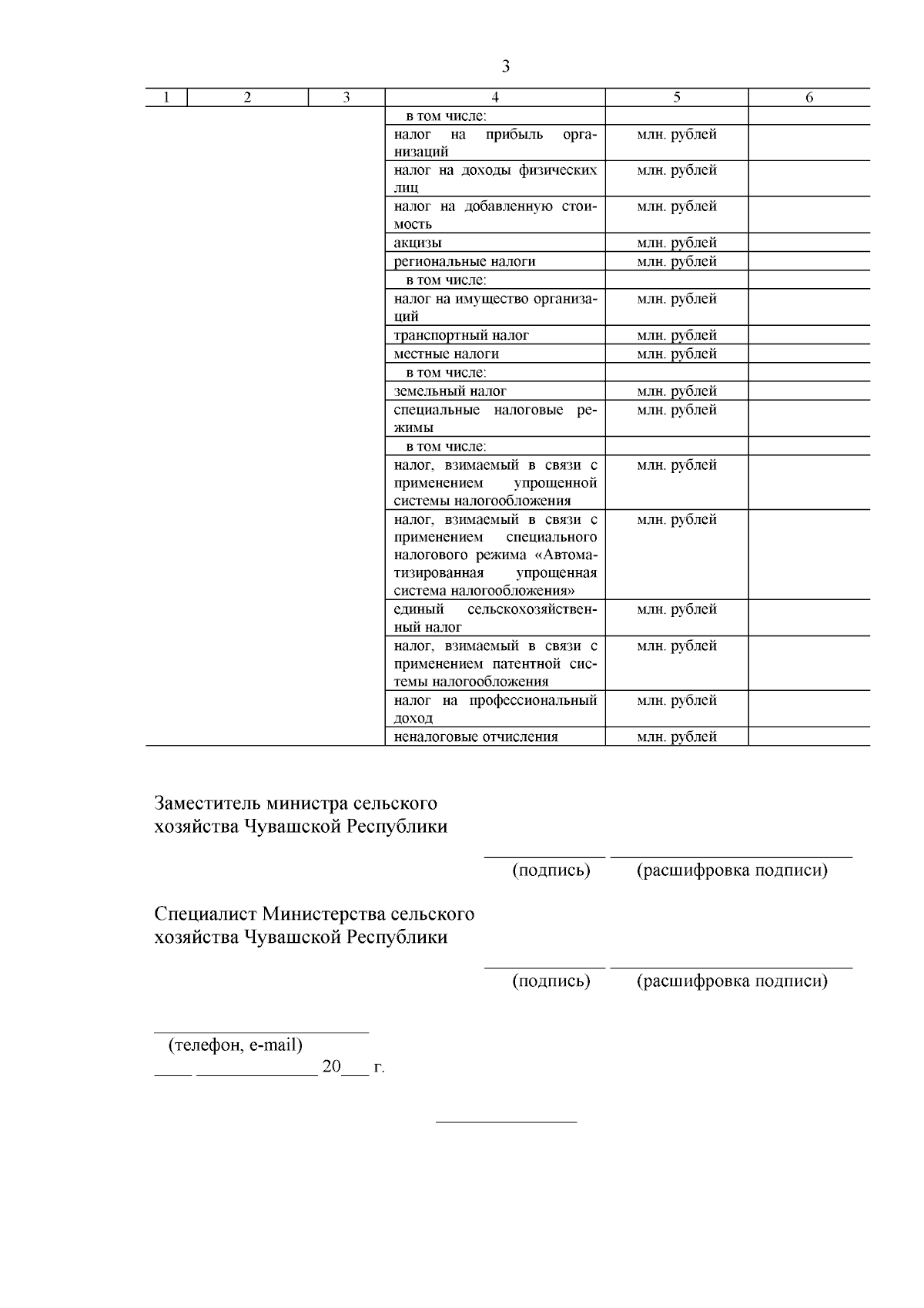 3

| 1 | 2 | 3 | 4 | 5 | 6 |
|---|---|---|---|---|---|
| | | | в том числе: | | |
| | | | налог на прибыль организаций | млн. рублей | |
| | | | налог на доходы физических лиц | млн. рублей | |
| | | | налог на добавленную стоимость | млн. рублей | |
| | | | акцизы | млн. рублей | |
| | | | региональные налоги | млн. рублей | |
| | | | в том числе: | | |
| | | | налог на имущество организаций | млн. рублей | |
| | | | транспортный налог | млн. рублей | |
| | | | местные налоги | млн. рублей | |
| | | | в том числе: | | |
| | | | земельный налог | млн. рублей | |
| | | | специальные налоговые режимы | млн. рублей | |
| | | | в том числе: | | |
| | | | налог, взимаемый в связи с применением упрощенной системы налогообложения | млн. рублей | |
| | | | налог, взимаемый в связи с применением специального налогового режима «Автоматизированная упрощенная система налогообложения» | млн. рублей | |
| | | | единый сельскохозяйственный налог | млн. рублей | |
| | | | налог, взимаемый в связи с применением патентной системы налогообложения | млн. рублей | |
| | | | налог на профессиональный доход | млн. рублей | |
| | | | неналоговые отчисления | млн. рублей | |

Заместитель министра сельского
хозяйства Чувашской Республики

____ ____
(подпись) (расшифровка подписи)

Специалист Министерства сельского
хозяйства Чувашской Республики

____ ____
(подпись) (расшифровка подписи)

____
(телефон, e-mail)
____ ____ 20____ г.